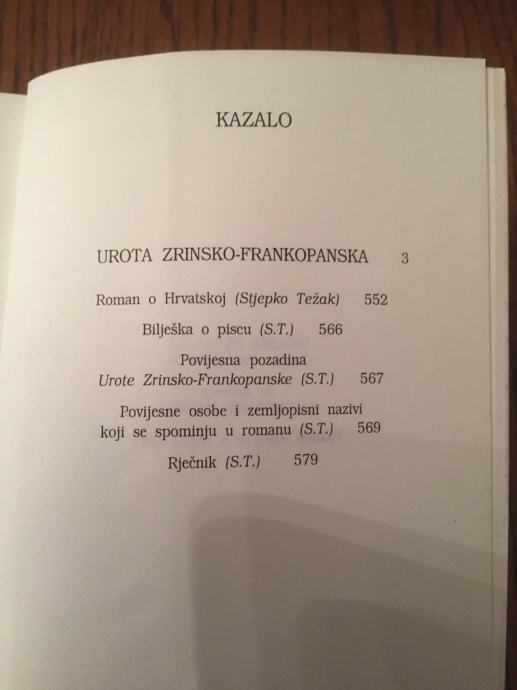 KAZALO

UROTA ZRINSKO-FRANKOPANSKA 3

Roman o Hrvatskoj (Stjepko Težak) 552

Bilješka o piscu (S.T.) 566

Povijesna pozadina
Urote Zrinsko-Frankopanske (S.T.) 567

Povijesne osobe i zemljopisni nazivi
koji se spominju u romanu (S.T.) 569

Rječnik (S.T.) 579